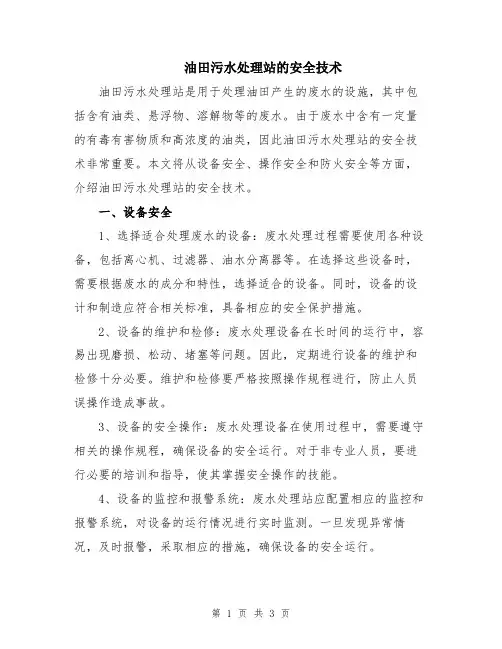 油田污水处理站的安全技术

油田污水处理站是用于处理油田产生的废水的设施，其中包括含有油类、悬浮物、溶解物等的废水。由于废水中含有一定量的有毒有害物质和高浓度的油类，因此油田污水处理站的安全技术非常重要。本文将从设备安全、操作安全和防火安全等方面，介绍油田污水处理站的安全技术。

一、设备安全

1、选择适合处理废水的设备：废水处理过程需要使用各种设备，包括离心机、过滤器、油水分离器等。在选择这些设备时，需要根据废水的成分和特性，选择适合的设备。同时，设备的设计和制造应符合相关标准，具备相应的安全保护措施。

2、设备的维护和检修：废水处理设备在长时间的运行中，容易出现磨损、松动、堵塞等问题。因此，定期进行设备的维护和检修十分必要。维护和检修要严格按照操作规程进行，防止人员误操作造成事故。

3、设备的安全操作：废水处理设备在使用过程中，需要遵守相关的操作规程，确保设备的安全运行。对于非专业人员，要进行必要的培训和指导，使其掌握安全操作的技能。

4、设备的监控和报警系统：废水处理站应配置相应的监控和报警系统，对设备的运行情况进行实时监测。一旦发现异常情况，及时报警，采取相应的措施，确保设备的安全运行。

第 1 页 共 3 页